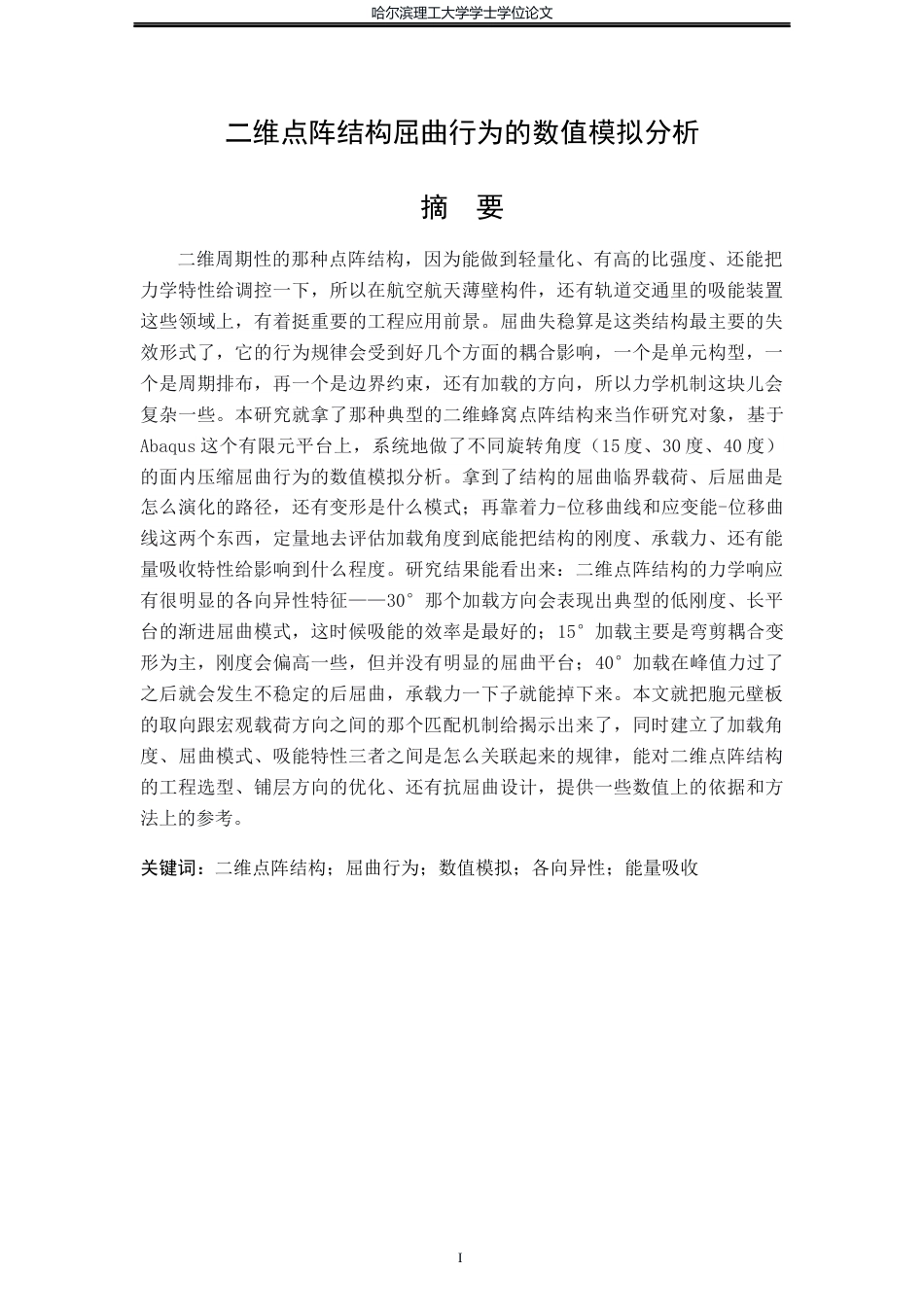 哈尔滨理工大学学士学位论文

二维点阵结构屈曲行为的数值模拟分析

摘 要

二维周期性的那种点阵结构，因为能做到轻量化、有高的比强度、还能把力学特性给调控一下，所以在航空航天薄壁构件，还有轨道交通里的吸能装置这些领域上，有着挺重要的工程应用前景。屈曲失稳算是这类结构最主要的失效形式了，它的行为规律会受到好几个方面的耦合影响，一个是单元构型，一个是周期排布，再一个是边界约束，还有加载的方向，所以力学机制这块儿会复杂一些。本研究就拿了那种典型的二维蜂窝点阵结构来当作研究对象，基于Abaqus这个有限元平台上，系统地做了不同旋转角度（15度、30度、40度）的面内压缩屈曲行为的数值模拟分析。拿到了结构的屈曲临界载荷、后屈曲是怎么演化的路径，还有变形是什么模式；再靠着力-位移曲线和应变能-位移曲线这两个东西，定量地去评估加载角度到底能把结构的刚度、承载力、还有能量吸收特性给影响到什么程度。研究结果能看出来：二维点阵结构的力学响应有很明显的各向异性特征——30°那个加载方向会表现出典型的低刚度、长平台的渐进屈曲模式，这时候吸能的效率是最好的；15°加载主要是弯剪耦合变形为主，刚度会偏高一些，但并没有明显的屈曲平台；40°加载在峰值力过了之后就会发生不稳定的后屈曲，承载力一下子就能掉下来。本文就把胞元壁板的取向跟宏观载荷方向之间的那个匹配机制给揭示出来了，同时建立了加载角度、屈曲模式、吸能特性三者之间是怎么关联起来的规律，能对二维点阵结构的工程选型、铺层方向的优化、还有抗屈曲设计，提供一些数值上的依据和方法上的参考。

关键词：二维点阵结构；屈曲行为；数值模拟；各向异性；能量吸收

I